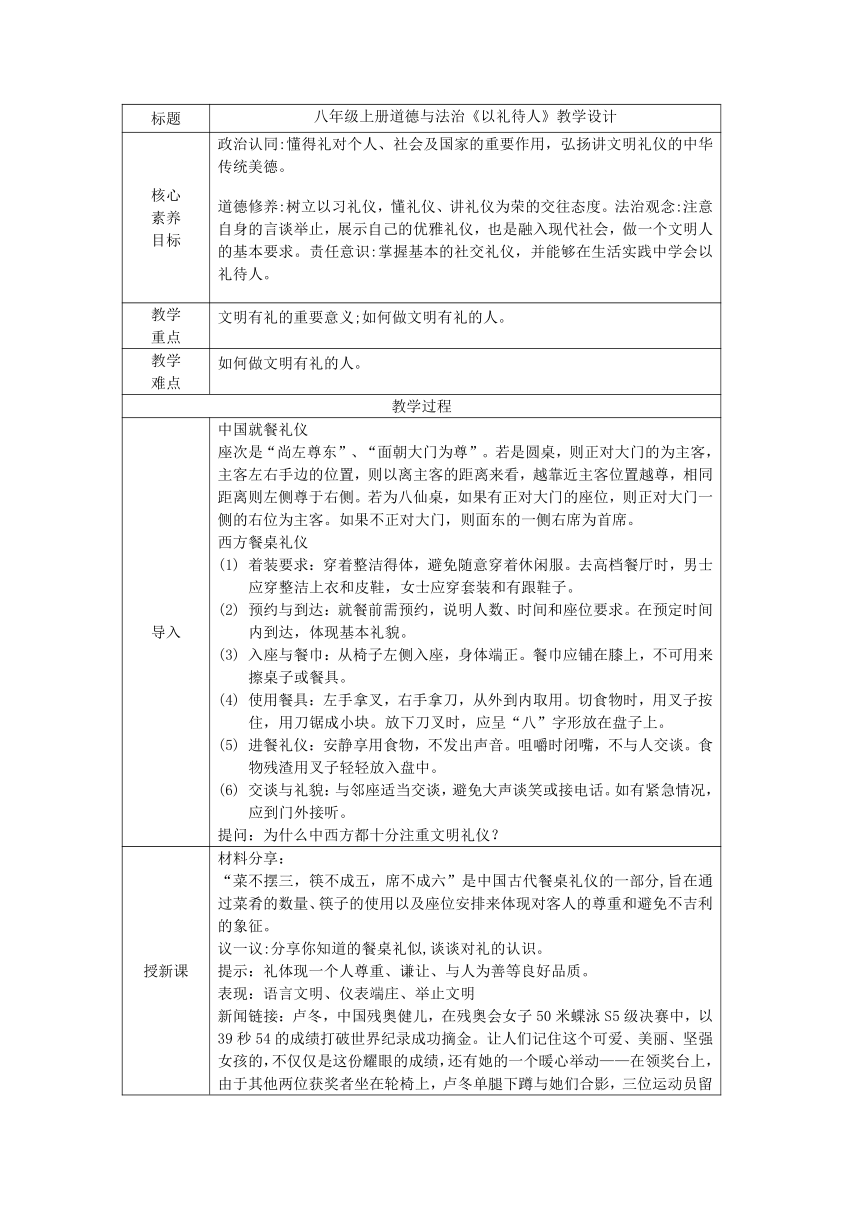 | 标题 | 八年级上册道德与法治《以礼待人》教学设计 |
|---|---|
| 核心素养目标 | 政治认同:懂得礼对个人、社会及国家的重要作用，弘扬讲文明礼仪的中华传统美德。<br><br>道德修养:树立以习礼仪，懂礼仪、讲礼仪为荣的交往态度。法治观念:注意自身的言谈举止，展示自己的优雅礼仪，也是融入现代社会，做一个文明人的基本要求。责任意识:掌握基本的社交礼仪，并能够在生活实践中学会以礼待人。 |
| 教学重点 | 文明有礼的重要意义;如何做文明有礼的人。 |
| 教学难点 | 如何做文明有礼的人。 |
| 教学过程 | |
| 导入 | 中国就餐礼仪<br>座次是“尚左尊东”、“面朝大门为尊”。若是圆桌，则正对大门的为主客，主客左右手边的位置，则以离主客的距离来看，越靠近主客位置越尊，相同距离则左侧尊于右侧。若为八仙桌，如果有正对大门的座位，则正对大门一侧的右位为主客。如果不正对大门，则面东的一侧右席为首席。<br>西方餐桌礼仪<br>(1) 着装要求：穿着整洁得体，避免随意穿着休闲服。去高档餐厅时，男士应穿整洁上衣和皮鞋，女士应穿套装和有跟鞋子。<br>(2) 预约与到达：就餐前需预约，说明人数、时间和座位要求。在预定时间内到达，体现基本礼貌。<br>(3) 入座与餐巾：从椅子左侧入座，身体端正。餐巾应铺在膝上，不可用来擦桌子或餐具。<br>(4) 使用餐具：左手拿叉，右手拿刀，从外到内取用。切食物时，用叉子按住，用刀锯成小块。放下刀叉时，应呈“八”字形放在盘子上。<br>(5) 进餐礼仪：安静享用食物，不发出声音。咀嚼时闭嘴，不与人交谈。食物残渣用叉子轻轻放入盘中。<br>(6) 交谈与礼貌：与邻座适当交谈，避免大声谈笑或接电话。如有紧急情况，应到门外接听。<br>提问：为什么中西方都十分注重文明礼仪？ |
| 授新课 | 材料分享：<br>“菜不摆三，筷不成五，席不成六”是中国古代餐桌礼仪的一部分,旨在通过菜肴的数量、筷子的使用以及座位安排来体现对客人的尊重和避免不吉利的象征。<br>议一议:分享你知道的餐桌礼似,谈谈对礼的认识。<br>提示：礼体现一个人尊重、谦让、与人为善等良好品质。<br>表现：语言文明、仪表端庄、举止文明<br>新闻链接：卢冬，中国残奥健儿，在残奥会女子 50 米蝶泳 S5 级决赛中，以 39 秒 54 的成绩打破世界纪录成功摘金。让人们记住这个可爱、美丽、坚强女孩的，不仅仅是这份耀眼的成绩，还有她的一个暖心举动——在领奖台上，由于其他两位获奖者坐在轮椅上，卢冬单腿下蹲与她们合影，三位运动员留 |